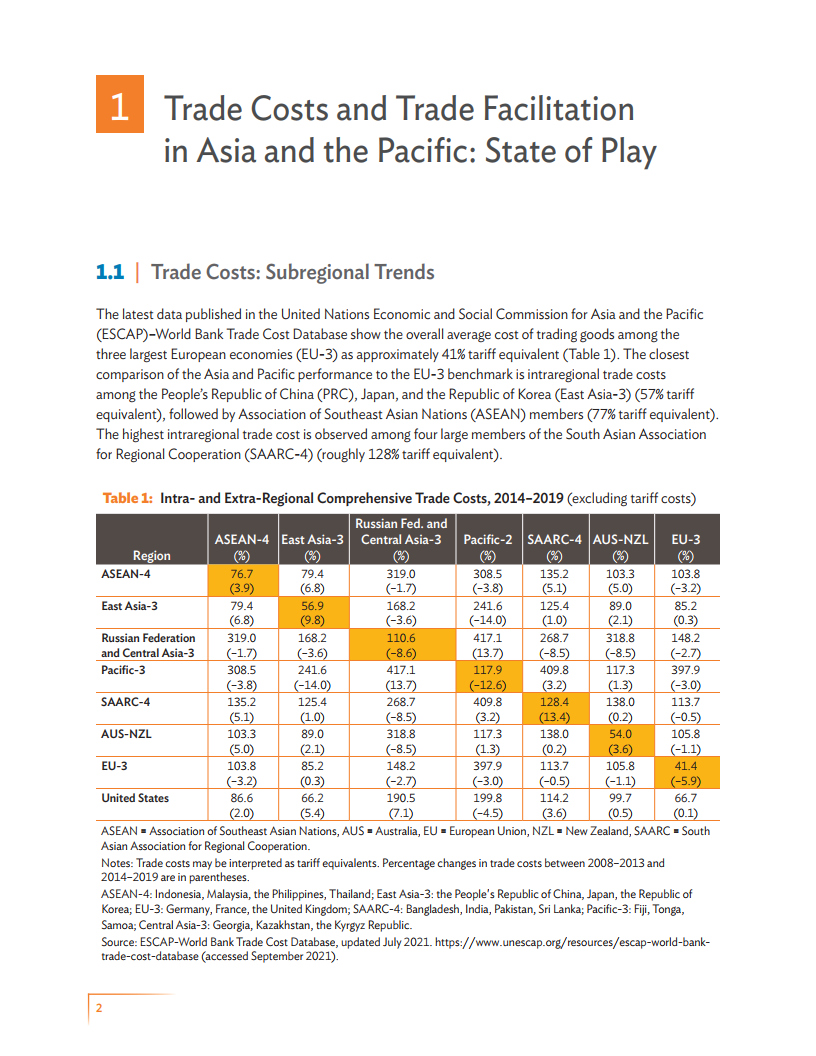 1 Trade Costs and Trade Facilitation in Asia and the Pacific: State of Play

1.1 | Trade Costs: Subregional Trends

The latest data published in the United Nations Economic and Social Commission for Asia and the Pacific (ESCAP)–World Bank Trade Cost Database show the overall average cost of trading goods among the three largest European economies (EU-3) as approximately 41% tariff equivalent (Table 1). The closest comparison of the Asia and Pacific performance to the EU-3 benchmark is intraregional trade costs among the People's Republic of China (PRC), Japan, and the Republic of Korea (East Asia-3) (57% tariff equivalent), followed by Association of Southeast Asian Nations (ASEAN) members (77% tariff equivalent). The highest intraregional trade cost is observed among four large members of the South Asian Association for Regional Cooperation (SAARC-4) (roughly 128% tariff equivalent).

Table 1: Intra- and Extra-Regional Comprehensive Trade Costs, 2014–2019 (excluding tariff costs)

| Region | ASEAN-4 (%) | East Asia-3 (%) | Russian Fed. and Central Asia-3 (%) | Pacific-2 (%) | SAARC-4 (%) | AUS-NZL (%) | EU-3 (%) |
|---|---|---|---|---|---|---|---|
| ASEAN-4 | 76.7 (3.9) | 79.4 (6.8) | 319.0 (−1.7) | 308.5 (−3.8) | 135.2 (5.1) | 103.3 (5.0) | 103.8 (−3.2) |
| East Asia-3 | 79.4 (6.8) | 56.9 (9.8) | 168.2 (−3.6) | 241.6 (−14.0) | 125.4 (1.0) | 89.0 (2.1) | 85.2 (0.3) |
| Russian Federation and Central Asia-3 | 319.0 (−1.7) | 168.2 (−3.6) | 110.6 (−8.6) | 417.1 (13.7) | 268.7 (−8.5) | 318.8 (−8.5) | 148.2 (−2.7) |
| Pacific-3 | 308.5 (−3.8) | 241.6 (−14.0) | 417.1 (13.7) | 117.9 (−12.6) | 409.8 (3.2) | 117.3 (1.3) | 397.9 (−3.0) |
| SAARC-4 | 135.2 (5.1) | 125.4 (1.0) | 268.7 (−8.5) | 409.8 (3.2) | 128.4 (13.4) | 138.0 (0.2) | 113.7 (−0.5) |
| AUS-NZL | 103.3 (5.0) | 89.0 (2.1) | 318.8 (−8.5) | 117.3 (1.3) | 138.0 (0.2) | 54.0 (3.6) | 105.8 (−1.1) |
| EU-3 | 103.8 (−3.2) | 85.2 (0.3) | 148.2 (−2.7) | 397.9 (−3.0) | 113.7 (−0.5) | 105.8 (−1.1) | 41.4 (−5.9) |
| United States | 86.6 (2.0) | 66.2 (5.4) | 190.5 (7.1) | 199.8 (−4.5) | 114.2 (3.6) | 99.7 (0.5) | 66.7 (0.1) |

ASEAN = Association of Southeast Asian Nations, AUS = Australia, EU = European Union, NZL = New Zealand, SAARC = South Asian Association for Regional Cooperation.

Notes: Trade costs may be interpreted as tariff equivalents. Percentage changes in trade costs between 2008–2013 and 2014–2019 are in parentheses.

ASEAN-4: Indonesia, Malaysia, the Philippines, Thailand; East Asia-3: the People's Republic of China, Japan, the Republic of Korea; EU-3: Germany, France, the United Kingdom; SAARC-4: Bangladesh, India, Pakistan, Sri Lanka; Pacific-3: Fiji, Tonga, Samoa; Central Asia-3: Georgia, Kazakhstan, the Kyrgyz Republic.

Source: ESCAP-World Bank Trade Cost Database, updated July 2021. https://www.unescap.org/resources/escap-world-bank-trade-cost-database (accessed September 2021).

2